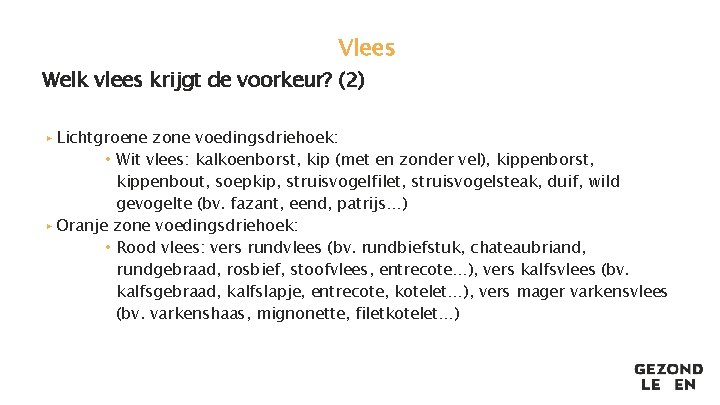 Vlees

Welk vlees krijgt de voorkeur? (2)

▸ Lichtgroene zone voedingsdriehoek:
• Wit vlees: kalkoenborst, kip (met en zonder vel), kippenborst, kippenbout, soepkip, struisvogelfilet, struisvogelsteak, duif, wild gevogelte (bv. fazant, eend, patrijs…)
▸ Oranje zone voedingsdriehoek:
• Rood vlees: vers rundvlees (bv. rundbiefstuk, chateaubriand, rundgebraad, rosbief, stoofvlees, entrecote…), vers kalfsvlees (bv. kalfsgebraad, kalfslapje, entrecote, kotelet…), vers mager varkensvlees (bv. varkenshaas, mignonette, filetkotelet…)

GEZOND LE EN